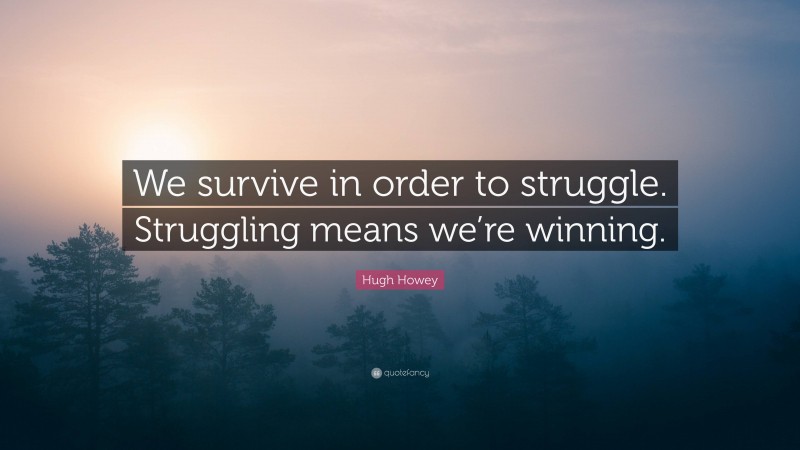 We survive in order to struggle. Struggling means we're winning.

Hugh Howey

quotefancy